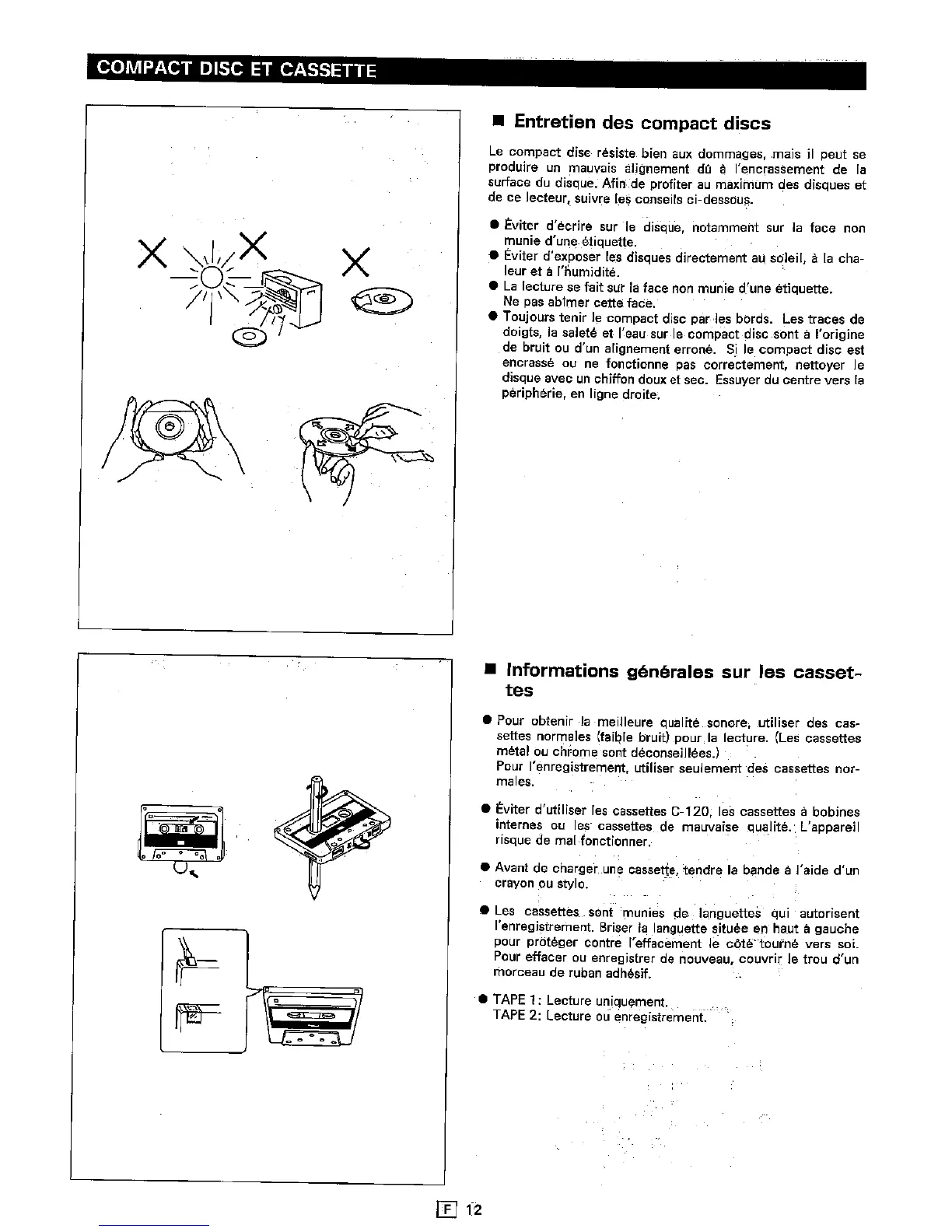 COMPACT DISC ET CASSETTE

■ Entretien des compact discs

Le compact disc résiste bien aux dommages, mais il peut se produire un mauvais alignement dû à l'encrassement de la surface du disque. Afin de profiter au maximum des disques et de ce lecteur, suivre les conseils ci-dessous.

● Éviter d'écrire sur le disque, notamment sur la face non munie d'une étiquette.
● Éviter d'exposer les disques directement au soleil, à la chaleur et à l'humidité.
● La lecture se fait sur la face non munie d'une étiquette. Ne pas abîmer cette face.
● Toujours tenir le compact disc par les bords. Les traces de doigts, la saleté et l'eau sur le compact disc sont à l'origine de bruit ou d'un alignement erroné. Si le compact disc est encrassé ou ne fonctionne pas correctement, nettoyer le disque avec un chiffon doux et sec. Essuyer du centre vers la périphérie, en ligne droite.

■ Informations générales sur les cassettes

● Pour obtenir la meilleure qualité sonore, utiliser des cassettes normales (faible bruit) pour la lecture. (Les cassettes métal ou chrome sont déconseillées.)
Pour l'enregistrement, utiliser seulement des cassettes normales.

● Éviter d'utiliser les cassettes C-120, les cassettes à bobines internes ou les cassettes de mauvaise qualité. L'appareil risque de mal fonctionner.

● Avant de charger une cassette, tendre la bande à l'aide d'un crayon ou stylo.

● Les cassettes sont munies de languettes qui autorisent l'enregistrement. Briser la languette située en haut à gauche pour protéger contre l'effacement le côté tourné vers soi. Pour effacer ou enregistrer de nouveau, couvrir le trou d'un morceau de ruban adhésif.

● TAPE 1: Lecture uniquement.
TAPE 2: Lecture ou enregistrement.

F 12